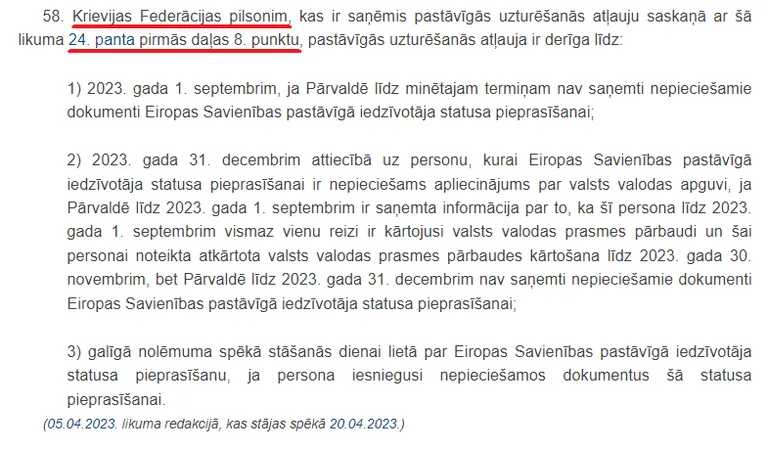 58. Krievijas Federācijas pilsonim, kas ir saņēmis pastāvīgās uzturēšanās atļauju saskaņā ar šā likuma 24. panta pirmās daļas 8. punktu, pastāvīgās uzturēšanās atļauja ir derīga līdz:

1) 2023. gada 1. septembrim, ja Pārvaldē līdz minētajam termiņam nav saņemti nepieciešamie dokumenti Eiropas Savienības pastāvīgā iedzīvotāja statusa pieprasīšanai;

2) 2023. gada 31. decembrim attiecībā uz personu, kurai Eiropas Savienības pastāvīgā iedzīvotāja statusa pieprasīšanai ir nepieciešams apliecinājums par valsts valodas apguvi, ja Pārvaldē līdz 2023. gada 1. septembrim ir saņemta informācija par to, ka šī persona līdz 2023. gada 1. septembrim vismaz vienu reizi ir kārtojusi valsts valodas prasmes pārbaudi un šai personai noteikta atkārtota valsts valodas prasmes pārbaudes kārtošana līdz 2023. gada 30. novembrim, bet Pārvaldē līdz 2023. gada 31. decembrim nav saņemti nepieciešamie dokumenti Eiropas Savienības pastāvīgā iedzīvotāja statusa pieprasīšanai;

3) galīgā nolēmuma spēkā stāšanās dienai lietā par Eiropas Savienības pastāvīgā iedzīvotāja statusa pieprasīšanu, ja persona iesniegusi nepieciešamos dokumentus šā statusa pieprasīšanai.

(05.04.2023. likuma redakcijā, kas stājas spēkā 20.04.2023.)